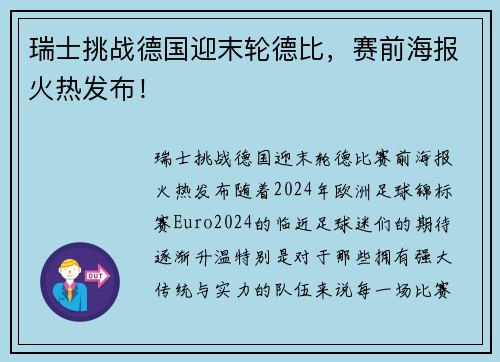 瑞士挑战德国迎末轮德比，赛前海报火热发布！

瑞士挑战德国迎末轮德比赛前海报火热发布随着2024年欧洲足球锦标赛Euro2024的临近足球迷们的期待逐渐升温特别是对于那些拥有强大传统与实力的队伍来说每一场比赛

OUT